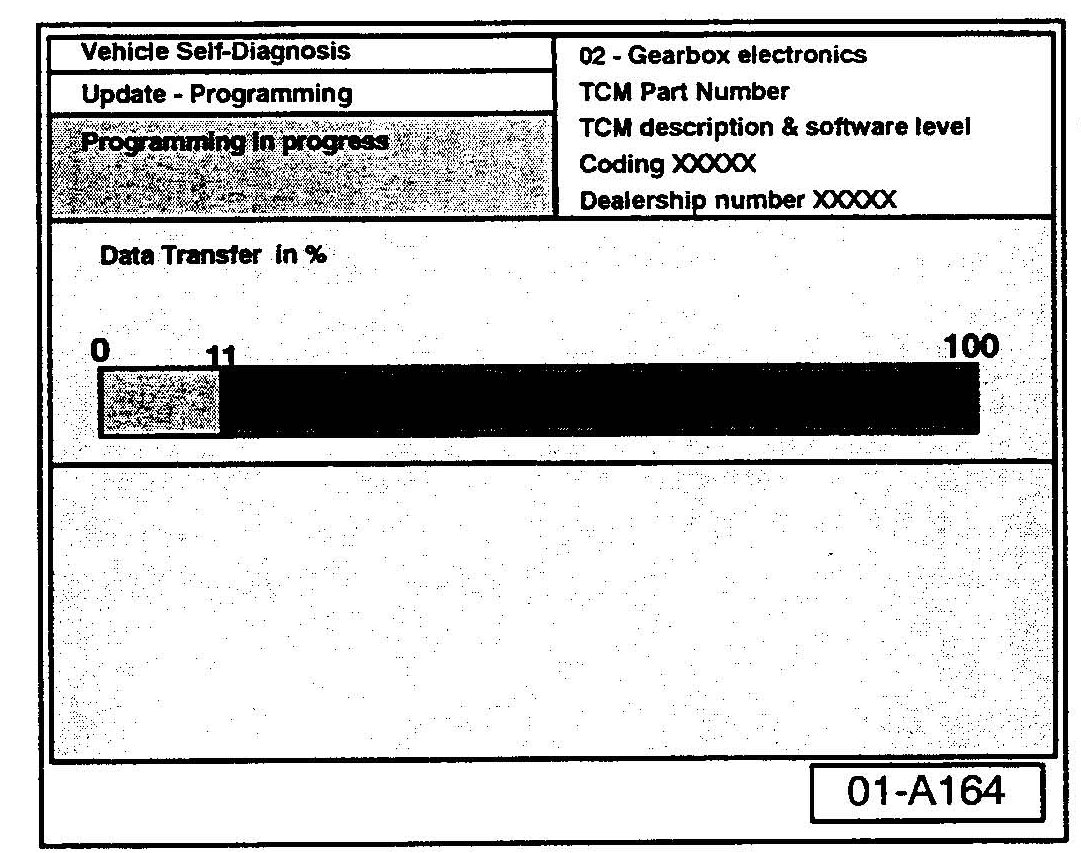 Vehicle Self-Diagnosis

Update - Programming

Programming in progress

02 - Gearbox electronics
TCM Part Number
TCM description & software level
Coding XXXXX
Dealership number XXXXX

Data Transfer in %

0 11 100

01-A164